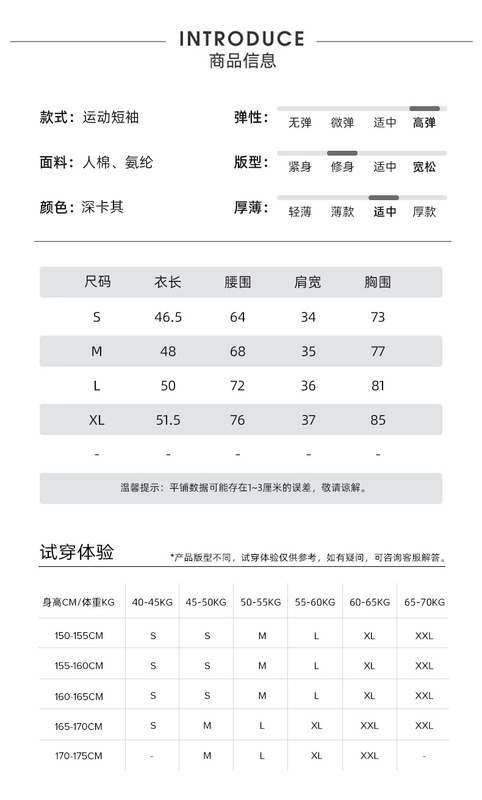 INTRODUCE
商品信息

款式：运动短袖
面料：人棉、氨纶
颜色：深卡其

弹性： 无弹 微弹 适中 高弹
版型： 紧身 修身 适中 宽松
厚薄： 轻薄 薄款 适中 厚款

| 尺码 | 衣长 | 腰围 | 肩宽 | 胸围 |
|---|---|---|---|---|
| S | 46.5 | 64 | 34 | 73 |
| M | 48 | 68 | 35 | 77 |
| L | 50 | 72 | 36 | 81 |
| XL | 51.5 | 76 | 37 | 85 |
| - | - | - | - | - |

温馨提示：平铺数据可能存在1~3厘米的误差，敬请谅解。

试穿体验
*产品版型不同，试穿体验仅供参考，如有疑问，可咨询客服解答。

| 身高CM/体重KG | 40-45KG | 45-50KG | 50-55KG | 55-60KG | 60-65KG | 65-70KG |
|---|---|---|---|---|---|---|
| 150-155CM | S | S | M | L | XL | XXL |
| 155-160CM | S | S | M | L | XL | XXL |
| 160-165CM | S | S | M | L | XL | XXL |
| 165-170CM | S | M | L | XL | XXL | XXL |
| 170-175CM | - | M | L | XL | XXL | - |